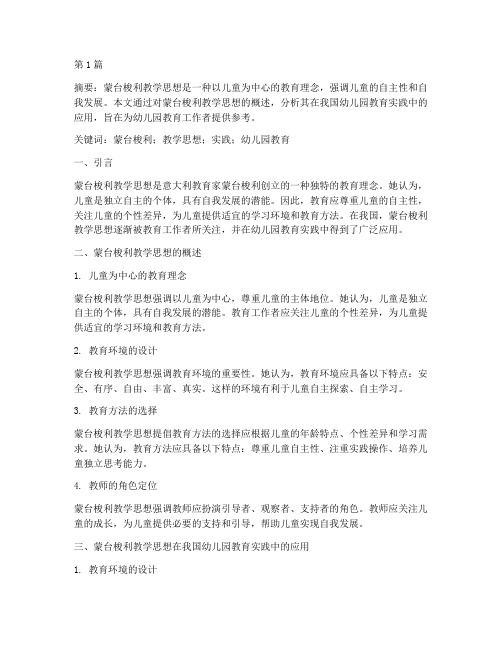 第1篇

摘要：蒙台梭利教学思想是一种以儿童为中心的教育理念，强调儿童的自主性和自我发展。本文通过对蒙台梭利教学思想的概述，分析其在我国幼儿园教育实践中的应用，旨在为幼儿园教育工作者提供参考。

关键词：蒙台梭利；教学思想；实践；幼儿园教育

一、引言

蒙台梭利教学思想是意大利教育家蒙台梭利创立的一种独特的教育理念。她认为，儿童是独立自主的个体，具有自我发展的潜能。因此，教育应尊重儿童的自主性，关注儿童的个性差异，为儿童提供适宜的学习环境和教育方法。在我国，蒙台梭利教学思想逐渐被教育工作者所关注，并在幼儿园教育实践中得到了广泛应用。

二、蒙台梭利教学思想的概述

1. 儿童为中心的教育理念

蒙台梭利教学思想强调以儿童为中心，尊重儿童的主体地位。她认为，儿童是独立自主的个体，具有自我发展的潜能。教育工作者应关注儿童的个性差异，为儿童提供适宜的学习环境和教育方法。

2. 教育环境的设计

蒙台梭利教学思想强调教育环境的重要性。她认为，教育环境应具备以下特点：安全、有序、自由、丰富、真实。这样的环境有利于儿童自主探索、自主学习。

3. 教育方法的选择

蒙台梭利教学思想提倡教育方法的选择应根据儿童的年龄特点、个性差异和学习需求。她认为，教育方法应具备以下特点：尊重儿童自主性、注重实践操作、培养儿童独立思考能力。

4. 教师的角色定位

蒙台梭利教学思想强调教师应扮演引导者、观察者、支持者的角色。教师应关注儿童的成长，为儿童提供必要的支持和引导，帮助儿童实现自我发展。

三、蒙台梭利教学思想在我国幼儿园教育实践中的应用

1. 教育环境的设计